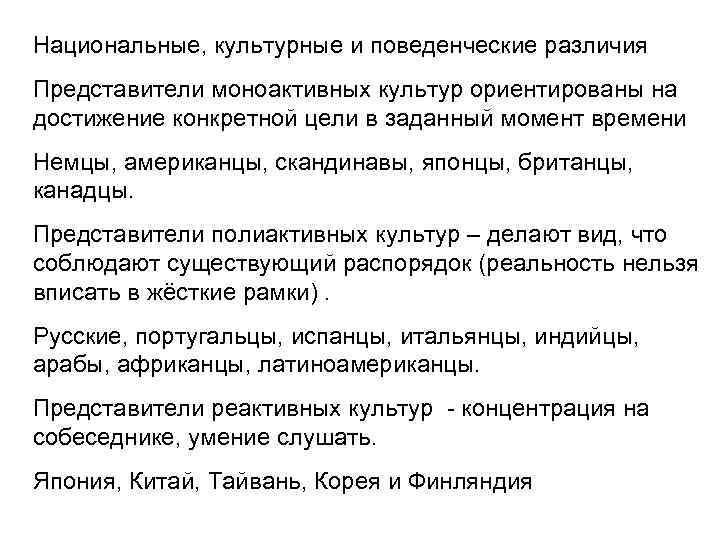 Национальные, культурные и поведенческие различия

Представители моноактивных культур ориентированы на достижение конкретной цели в заданный момент времени

Немцы, американцы, скандинавы, японцы, британцы, канадцы.

Представители полиактивных культур – делают вид, что соблюдают существующий распорядок (реальность нельзя вписать в жёсткие рамки) .

Русские, португальцы, испанцы, итальянцы, индийцы, арабы, африканцы, латиноамериканцы.

Представители реактивных культур - концентрация на собеседнике, умение слушать.

Япония, Китай, Тайвань, Корея и Финляндия